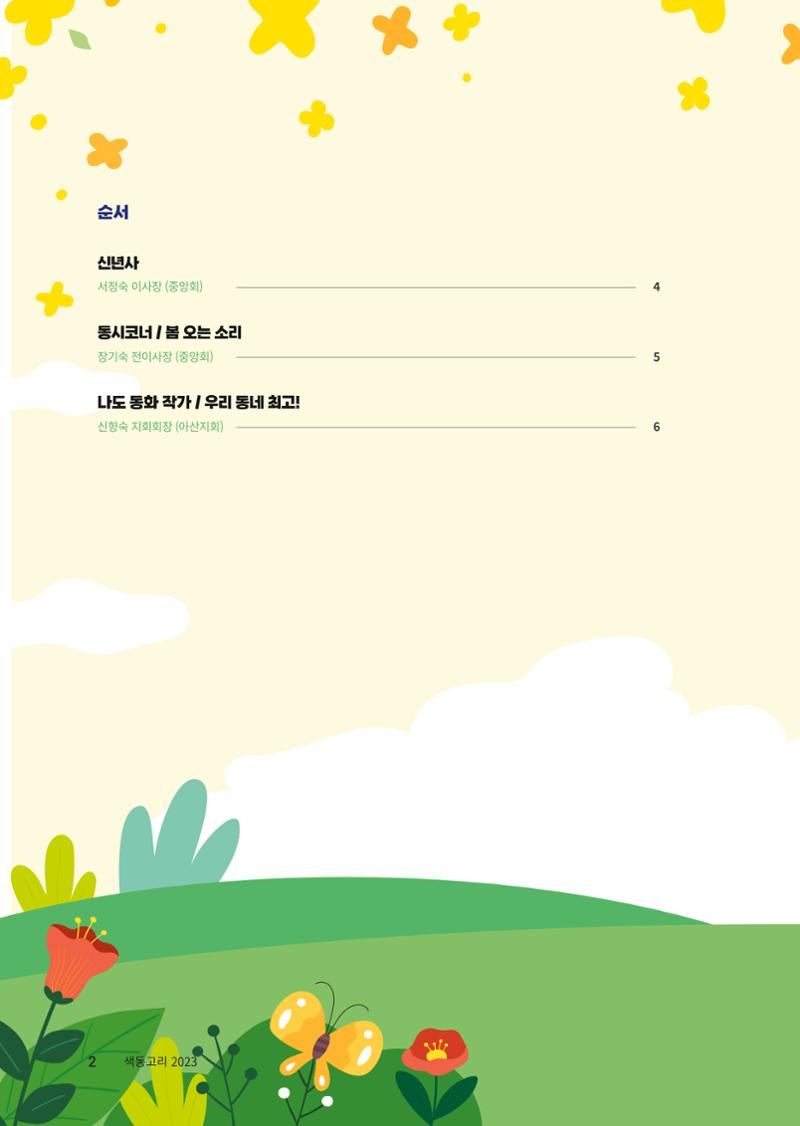 순서

신년사
서정숙 이사장 (중앙회) 4

동시코너 / 봄 오는 소리
장기숙 전이사장 (중앙회) 5

나도 동화 작가 / 우리 동네 최고!
신향숙 지회회장 (아산지회) 6

2 색동고리 2023